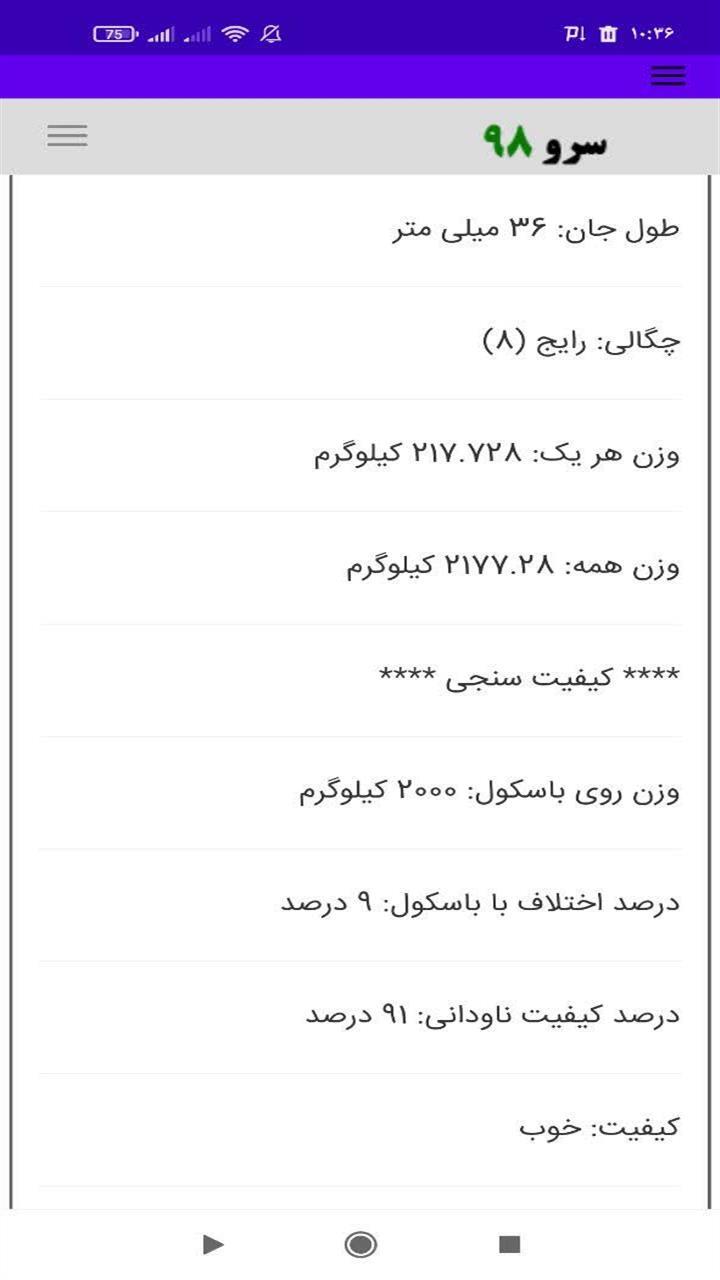 75 ۱۰:۳۶

سرو ۹۸

طول جان: ۳۶ میلی متر

چگالی: رایج (۸)

وزن هر یک: ۲۱۷.۷۲۸ کیلوگرم

وزن همه: ۲۱۷۷.۲۸ کیلوگرم

**** کیفیت سنجی ****

وزن روی باسکول: ۲۰۰۰ کیلوگرم

درصد اختلاف با باسکول: ۹ درصد

درصد کیفیت ناودانی: ۹۱ درصد

کیفیت: خوب